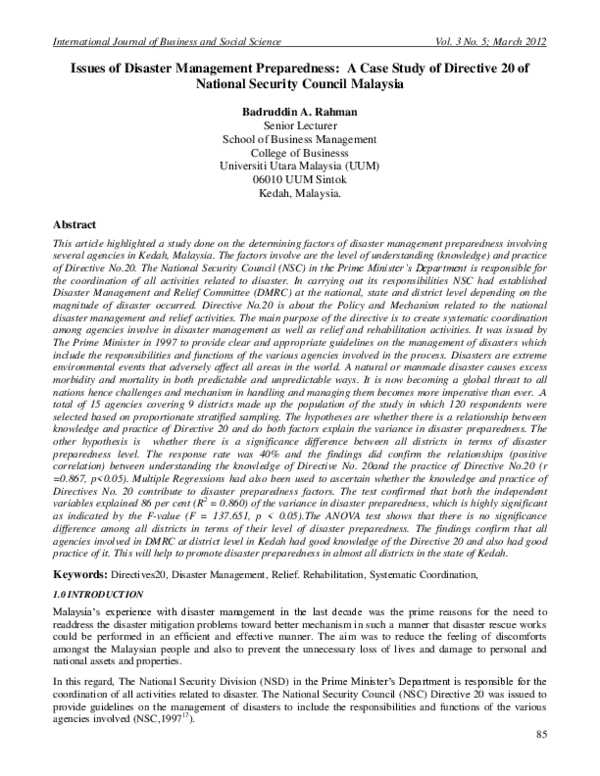 International Journal of Business and Social Science Vol. 3 No. 5; March 2012

Issues of Disaster Management Preparedness: A Case Study of Directive 20 of National Security Council Malaysia

Badruddin A. Rahman
Senior Lecturer
School of Business Management
College of Businesss
Universiti Utara Malaysia (UUM)
06010 UUM Sintok
Kedah, Malaysia.

Abstract

This article highlighted a study done on the determining factors of disaster management preparedness involving several agencies in Kedah, Malaysia. The factors involve are the level of understanding (knowledge) and practice of Directive No.20. The National Security Council (NSC) in the Prime Minister's Department is responsible for the coordination of all activities related to disaster. In carrying out its responsibilities NSC had established Disaster Management and Relief Committee (DMRC) at the national, state and district level depending on the magnitude of disaster occurred. Directive No.20 is about the Policy and Mechanism related to the national disaster management and relief activities. The main purpose of the directive is to create systematic coordination among agencies involve in disaster management as well as relief and rehabilitation activities. It was issued by The Prime Minister in 1997 to provide clear and appropriate guidelines on the management of disasters which include the responsibilities and functions of the various agencies involved in the process. Disasters are extreme environmental events that adversely affect all areas in the world. A natural or manmade disaster causes excess morbidity and mortality in both predictable and unpredictable ways. It is now becoming a global threat to all nations hence challenges and mechanism in handling and managing them becomes more imperative than ever. A total of 15 agencies covering 9 districts made up the population of the study in which 120 respondents were selected based on proportionate stratified sampling. The hypotheses are whether there is a relationship between knowledge and practice of Directive 20 and do both factors explain the variance in disaster preparedness. The other hypothesis is whether there is a significance difference between all districts in terms of disaster preparedness level. The response rate was 40% and the findings did confirm the relationships (positive correlation) between understanding the knowledge of Directive No. 20and the practice of Directive No.20 (r =0.867, p<0.05). Multiple Regressions had also been used to ascertain whether the knowledge and practice of Directives No. 20 contribute to disaster preparedness factors. The test confirmed that both the independent variables explained 86 per cent ($R^2$ = 0.860) of the variance in disaster preparedness, which is highly significant as indicated by the F-value (F = 137.651, p < 0.05).The ANOVA test shows that there is no significance difference among all districts in terms of their level of disaster preparedness. The findings confirm that all agencies involved in DMRC at district level in Kedah had good knowledge of the Directive 20 and also had good practice of it. This will help to promote disaster preparedness in almost all districts in the state of Kedah.

Keywords: Directives20, Disaster Management, Relief. Rehabilitation, Systematic Coordination,

1.0 INTRODUCTION

Malaysia's experience with disaster management in the last decade was the prime reasons for the need to readdress the disaster mitigation problems toward better mechanism in such a manner that disaster rescue works could be performed in an efficient and effective manner. The aim was to reduce the feeling of discomforts amongst the Malaysian people and also to prevent the unnecessary loss of lives and damage to personal and national assets and properties.

In this regard, The National Security Division (NSD) in the Prime Minister's Department is responsible for the coordination of all activities related to disaster. The National Security Council (NSC) Directive 20 was issued to provide guidelines on the management of disasters to include the responsibilities and functions of the various agencies involved (NSC,1997$^{17}$).

85